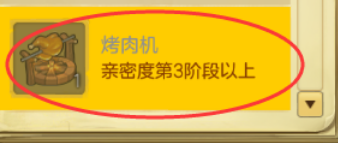 1
烤肉机
亲密度第3阶段以上